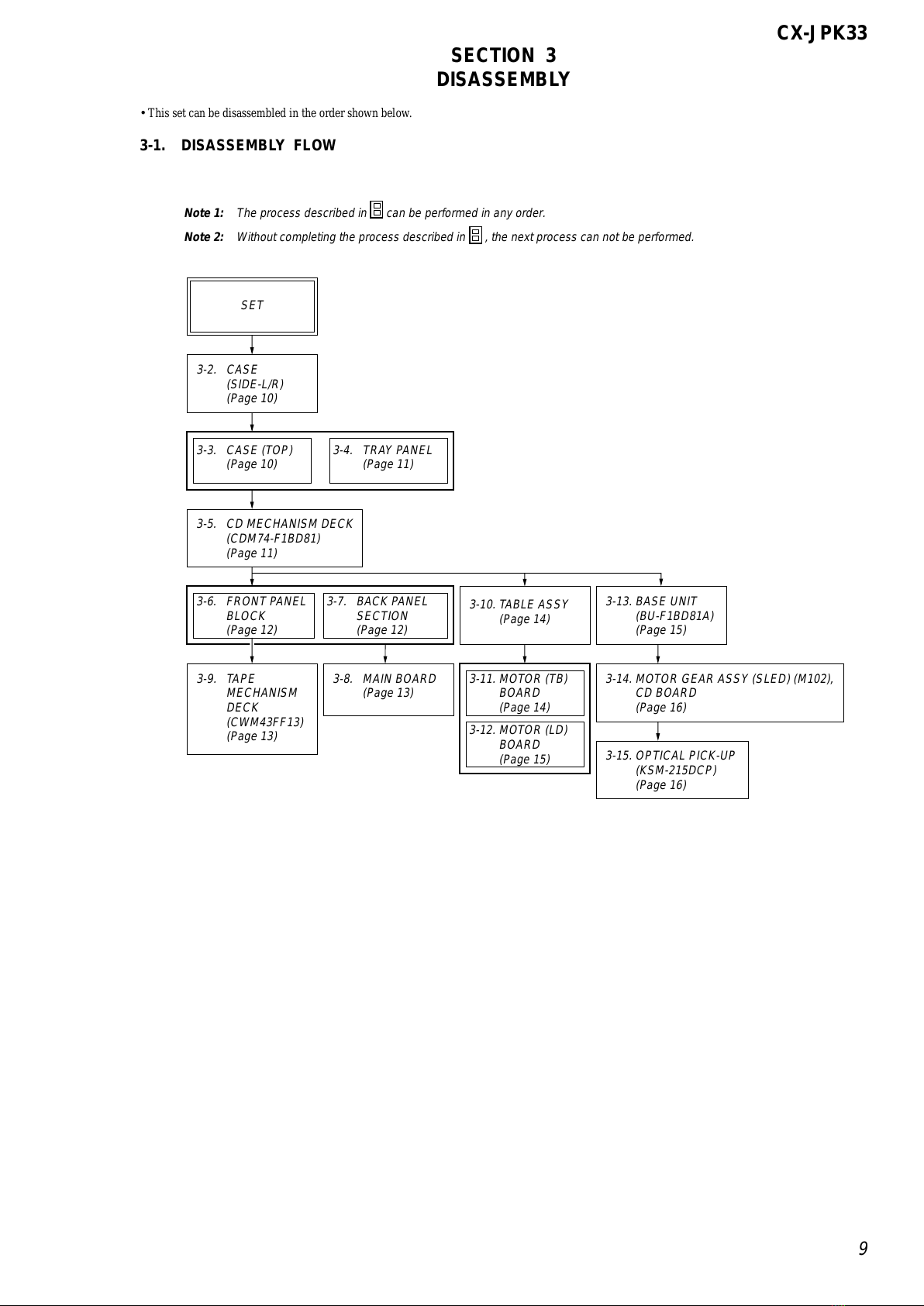 CX-JPK33

SECTION 3
DISASSEMBLY

• This set can be disassembled in the order shown below.

3-1. DISASSEMBLY FLOW

Note 1: The process described in can be performed in any order.

Note 2: Without completing the process described in , the next process can not be performed.

SET

3-2. CASE (SIDE-L/R) (Page 10)

3-3. CASE (TOP) (Page 10)

3-4. TRAY PANEL (Page 11)

3-5. CD MECHANISM DECK (CDM74-F1BD81) (Page 11)

3-6. FRONT PANEL BLOCK (Page 12)

3-7. BACK PANEL SECTION (Page 12)

3-10. TABLE ASSY (Page 14)

3-13. BASE UNIT (BU-F1BD81A) (Page 15)

3-9. TAPE MECHANISM DECK (CWM43FF13) (Page 13)

3-8. MAIN BOARD (Page 13)

3-11. MOTOR (TB) BOARD (Page 14)

3-12. MOTOR (LD) BOARD (Page 15)

3-14. MOTOR GEAR ASSY (SLED) (M102), CD BOARD (Page 16)

3-15. OPTICAL PICK-UP (KSM-215DCP) (Page 16)

9